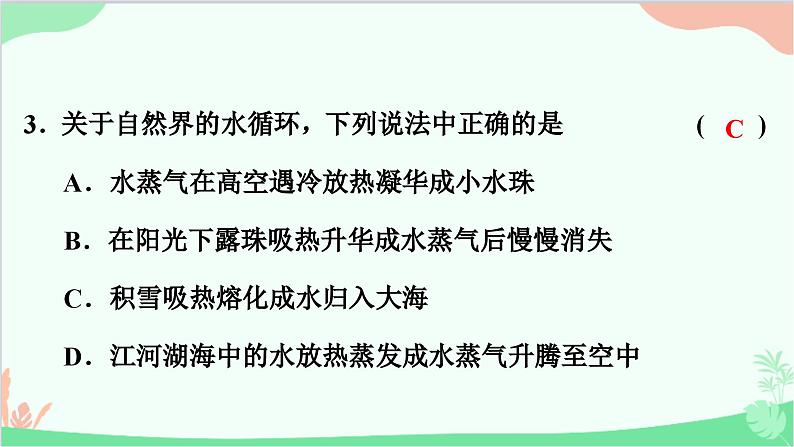 3．关于自然界的水循环，下列说法中正确的是　　　　　　( C )

A．水蒸气在高空遇冷放热凝华成小水珠

B．在阳光下露珠吸热升华成水蒸气后慢慢消失

C．积雪吸热熔化成水归入大海

D．江河湖海中的水放热蒸发成水蒸气升腾至空中